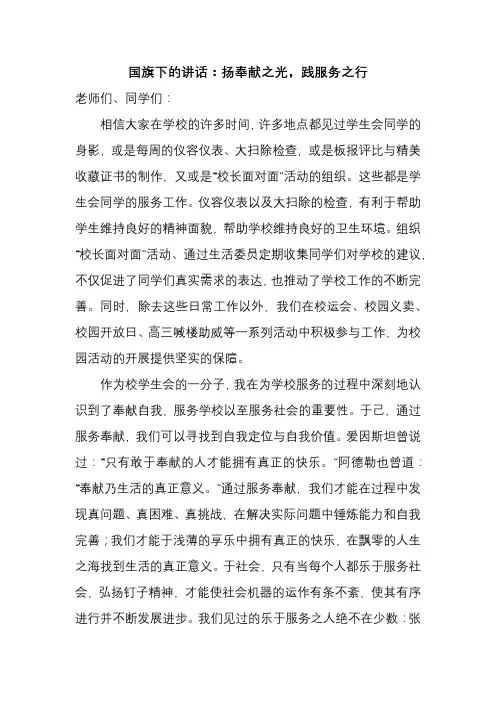 国旗下的讲话：扬奉献之光，践服务之行

老师们、同学们：

相信大家在学校的许多时间，许多地点都见过学生会同学的身影，或是每周的仪容仪表、大扫除检查，或是板报评比与精美收藏证书的制作，又或是“校长面对面”活动的组织。这些都是学生会同学的服务工作。仪容仪表以及大扫除的检查，有利于帮助学生维持良好的精神面貌，帮助学校维持良好的卫生环境。组织“校长面对面”活动、通过生活委员定期收集同学们对学校的建议，不仅促进了同学们真实需求的表达，也推动了学校工作的不断完善。同时，除去这些日常工作以外，我们在校运会、校园义卖、校园开放日、高三喊楼助威等一系列活动中积极参与工作，为校园活动的开展提供坚实的保障。

作为校学生会的一分子，我在为学校服务的过程中深刻地认识到了奉献自我，服务学校以至服务社会的重要性。于己，通过服务奉献，我们可以寻找到自我定位与自我价值。爱因斯坦曾说过：“只有敢于奉献的人才能拥有真正的快乐。”阿德勒也曾道：“奉献乃生活的真正意义。”通过服务奉献，我们才能在过程中发现真问题、真困难、真挑战，在解决实际问题中锤炼能力和自我完善；我们才能于浅薄的享乐中拥有真正的快乐，在飘零的人生之海找到生活的真正意义。于社会，只有当每个人都乐于服务社会，弘扬钉子精神，才能使社会机器的运作有条不紊，使其有序进行并不断发展进步。我们见过的乐于服务之人绝不在少数：张